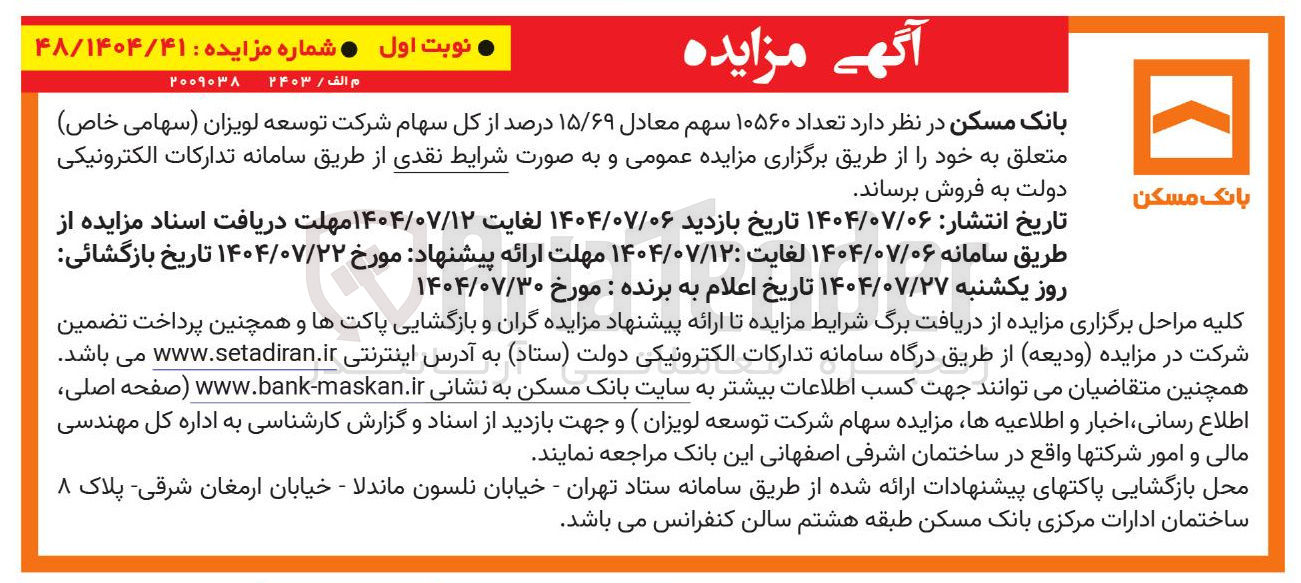 آگهی مزایده

● نوبت اول ● شماره مزایده : ۴۸/۱۴۰۴/۴۱

م الف / ۲۴۰۳ ۲۰۰۹۰۳۸

بانک مسکن

بانک مسکن در نظر دارد تعداد ۱۰۵۶۰ سهم معادل ۱۵/۶۹ درصد از کل سهام شرکت توسعه لویزان (سهامی خاص) متعلق به خود را از طریق برگزاری مزایده عمومی و به صورت شرایط نقدی از طریق سامانه تدارکات الکترونیکی دولت به فروش برساند.

تاریخ انتشار: ۱۴۰۴/۰۷/۰۶ تاریخ بازدید ۱۴۰۴/۰۷/۰۶ لغایت ۱۴۰۴/۰۷/۱۲مهلت دریافت اسناد مزایده از طریق سامانه ۱۴۰۴/۰۷/۰۶ لغایت :۱۴۰۴/۰۷/۱۲ مهلت ارائه پیشنهاد: مورخ ۱۴۰۴/۰۷/۲۲ تاریخ بازگشائی: روز یکشنبه ۱۴۰۴/۰۷/۲۷ تاریخ اعلام به برنده : مورخ ۱۴۰۴/۰۷/۳۰

کلیه مراحل برگزاری مزایده از دریافت برگ شرایط مزایده تا ارائه پیشنهاد مزایده گران و بازگشایی پاکت ها و همچنین پرداخت تضمین شرکت در مزایده (ودیعه) از طریق درگاه سامانه تدارکات الکترونیکی دولت (ستاد) به آدرس اینترنتی www.setadiran.ir می باشد.

همچنین متقاضیان می توانند جهت کسب اطلاعات بیشتر به سایت بانک مسکن به نشانی www.bank-maskan.ir (صفحه اصلی، اطلاع رسانی،اخبار و اطلاعیه ها، مزایده سهام شرکت توسعه لویزان ) و جهت بازدید از اسناد و گزارش کارشناسی به اداره کل مهندسی مالی و امور شرکتها واقع در ساختمان اشرفی اصفهانی این بانک مراجعه نمایند.

محل بازگشایی پاکتهای پیشنهادات ارائه شده از طریق سامانه ستاد تهران - خیابان نلسون ماندلا - خیابان ارمغان شرقی- پلاک ۸ ساختمان ادارات مرکزی بانک مسکن طبقه هشتم سالن کنفرانس می باشد.